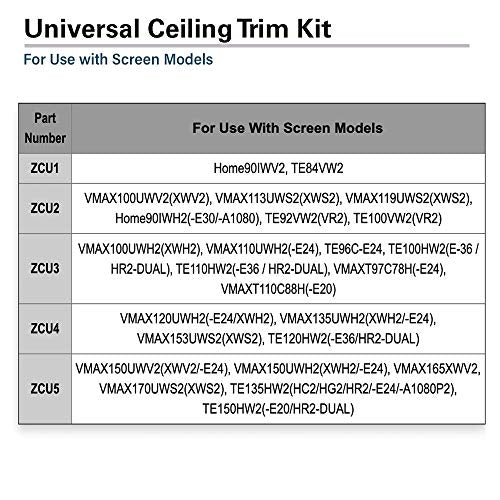 Universal Ceiling Trim Kit

For Use with Screen Models

| Part Number | For Use With Screen Models |
|---|---|
| ZCU1 | Home90IWV2, TE84VW2 |
| ZCU2 | VMAX100UWV2(XWV2), VMAX113UWS2(XWS2), VMAX119UWS2(XWS2), Home90IWH2(-E30/-A1080), TE92VW2(VR2), TE100VW2(VR2) |
| ZCU3 | VMAX100UWH2(XWH2), VMAX110UWH2(-E24), TE96C-E24, TE100HW2(E-36 / HR2-DUAL), TE110HW2(-E36 / HR2-DUAL), VMAXT97C78H(-E24), VMAXT110C88H(-E20) |
| ZCU4 | VMAX120UWH2(-E24/XWH2), VMAX135UWH2(XWH2/-E24), VMAX153UWS2(XWS2), TE120HW2(-E36/HR2-DUAL) |
| ZCU5 | VMAX150UWV2(XWV2/-E24), VMAX150UWH2(XWH2/-E24), VMAX165XWV2, VMAX170UWS2(XWS2), TE135HW2(HC2/HG2/HR2/-E24/-A1080P2), TE150HW2(-E20/HR2-DUAL) |